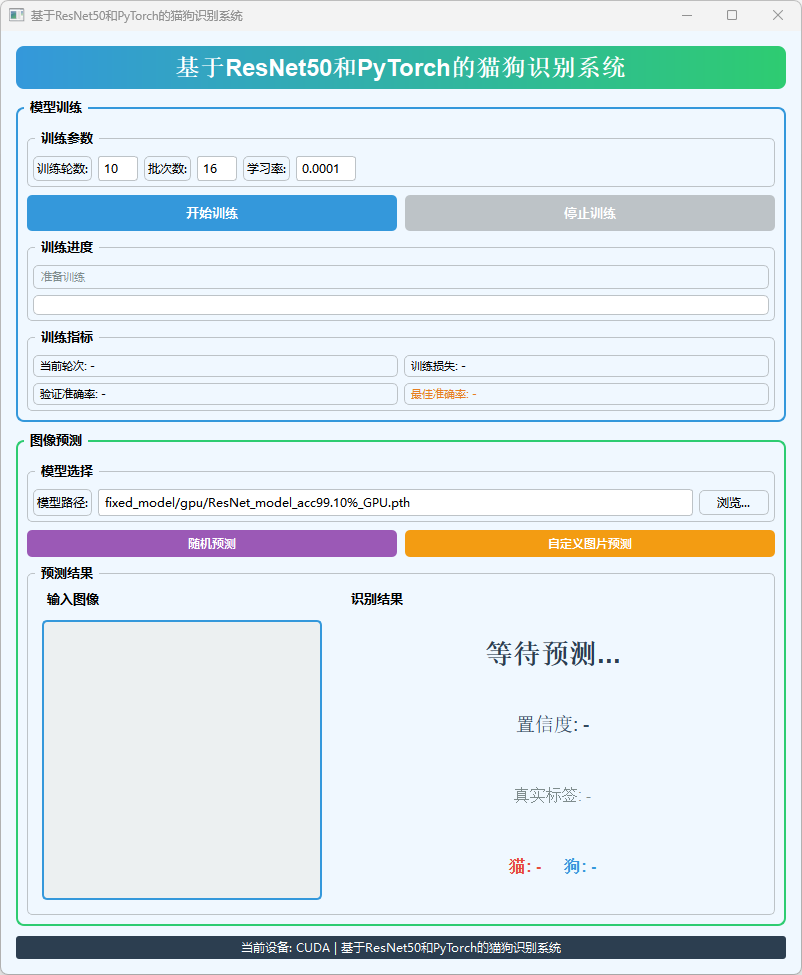 基于ResNet50和PyTorch的猫狗识别系统

基于ResNet50和PyTorch的猫狗识别系统

模型训练

训练参数

训练轮数: 10 批次数: 16 学习率: 0.0001

开始训练

停止训练

训练进度

准备训练

训练指标

当前轮次: -

训练损失: -

验证准确率: -

最佳准确率: -

图像预测

模型选择

模型路径: fixed_model/gpu/ResNet_model_acc99.10%_GPU.pth

浏览...

随机预测

自定义图片预测

预测结果

输入图像

识别结果

等待预测...

置信度: -

真实标签: -

猫: - 狗: -

当前设备: CUDA | 基于ResNet50和PyTorch的猫狗识别系统